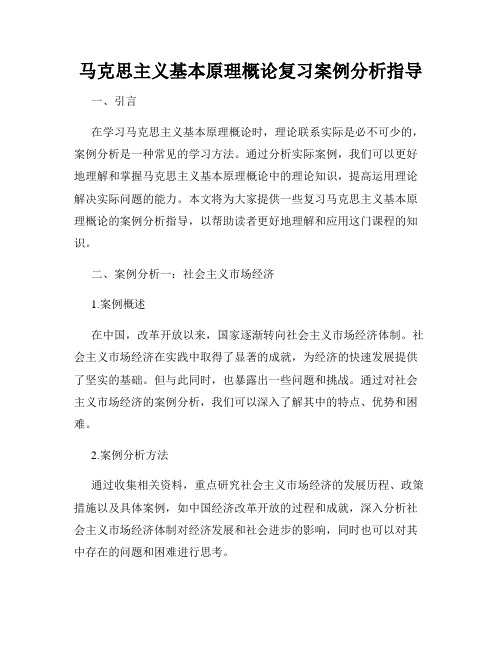 马克思主义基本原理概论复习案例分析指导

一、引言

在学习马克思主义基本原理概论时，理论联系实际是必不可少的，案例分析是一种常见的学习方法。通过分析实际案例，我们可以更好地理解和掌握马克思主义基本原理概论中的理论知识，提高运用理论解决实际问题的能力。本文将为大家提供一些复习马克思主义基本原理概论的案例分析指导，以帮助读者更好地理解和应用这门课程的知识。

二、案例分析一：社会主义市场经济

1.案例概述

在中国，改革开放以来，国家逐渐转向社会主义市场经济体制。社会主义市场经济在实践中取得了显著的成就，为经济的快速发展提供了坚实的基础。但与此同时，也暴露出一些问题和挑战。通过对社会主义市场经济的案例分析，我们可以深入了解其中的特点、优势和困难。

2.案例分析方法

通过收集相关资料，重点研究社会主义市场经济的发展历程、政策措施以及具体案例，如中国经济改革开放的过程和成就，深入分析社会主义市场经济体制对经济发展和社会进步的影响，同时也可以对其中存在的问题和困难进行思考。